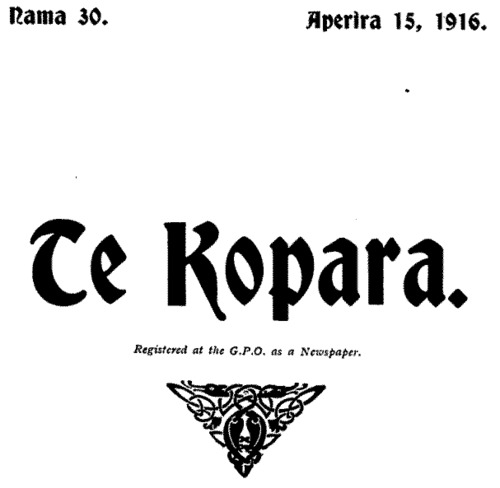 Nama 30.

Aperira 15, 1916.

Te Kopara.

Registered at the G.P.O. as a Newspaper.